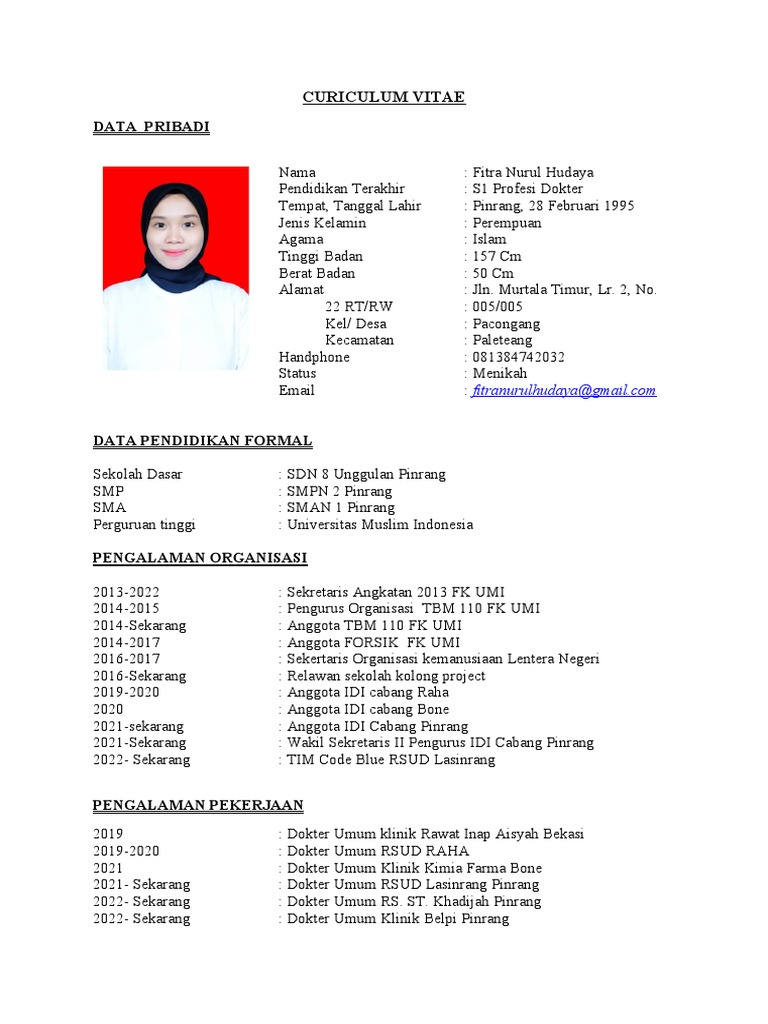 CURICULUM VITAE

DATA PRIBADI

Nama : Fitra Nurul Hudaya
Pendidikan Terakhir : S1 Profesi Dokter
Tempat, Tanggal Lahir : Pinrang, 28 Februari 1995
Jenis Kelamin : Perempuan
Agama : Islam
Tinggi Badan : 157 Cm
Berat Badan : 50 Cm
Alamat : Jln. Murtala Timur, Lr. 2, No. 22 RT/RW : 005/005
Kel/ Desa : Pacongang
Kecamatan : Paleteang
Handphone : 081384742032
Status : Menikah
Email : fitranurulhudaya@gmail.com

DATA PENDIDIKAN FORMAL

Sekolah Dasar : SDN 8 Unggulan Pinrang
SMP : SMPN 2 Pinrang
SMA : SMAN 1 Pinrang
Perguruan tinggi : Universitas Muslim Indonesia

PENGALAMAN ORGANISASI

2013-2022 : Sekretaris Angkatan 2013 FK UMI
2014-2015 : Pengurus Organisasi TBM 110 FK UMI
2014-Sekarang : Anggota TBM 110 FK UMI
2014-2017 : Anggota FORSIK FK UMI
2016-2017 : Sekertaris Organisasi kemanusiaan Lentera Negeri
2016-Sekarang : Relawan sekolah kolong project
2019-2020 : Anggota IDI cabang Raha
2020 : Anggota IDI cabang Bone
2021-sekarang : Anggota IDI Cabang Pinrang
2021-Sekarang : Wakil Sekretaris II Pengurus IDI Cabang Pinrang
2022- Sekarang : TIM Code Blue RSUD Lasinrang

PENGALAMAN PEKERJAAN

2019 : Dokter Umum klinik Rawat Inap Aisyah Bekasi
2019-2020 : Dokter Umum RSUD RAHA
2021 : Dokter Umum Klinik Kimia Farma Bone
2021- Sekarang : Dokter Umum RSUD Lasinrang Pinrang
2022- Sekarang : Dokter Umum RS. ST. Khadijah Pinrang
2022- Sekarang : Dokter Umum Klinik Belpi Pinrang